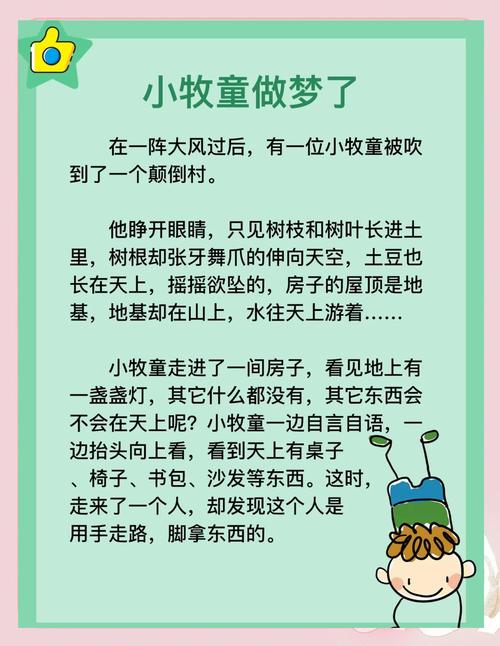 小牧童做梦了

在一阵大风过后，有一位小牧童被吹到了一个颠倒村。

他睁开眼睛，只见树枝和树叶长进土里，树根却张牙舞爪的伸向天空，土豆也长在天上，摇摇欲坠的，房子的屋顶是地基，地基却在山上，水往天上游着……

小牧童走进了一间房子，看见地上有一盏盏灯，其它什么都没有，其它东西会不会在天上呢？小牧童一边自言自语，一边抬头向上看，看到天上有桌子、椅子、书包、沙发等东西。这时，走来了一个人，却发现这个人是用手走路，脚拿东西的。